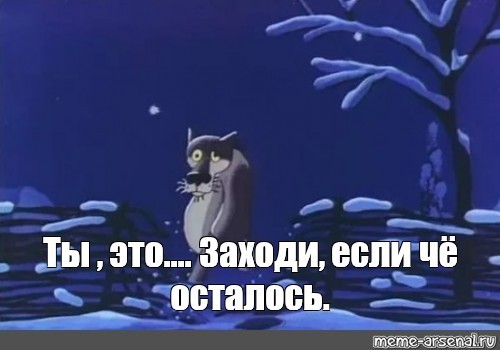 Ты , это.... Заходи, если чё осталось.

meme-arsenal.ru